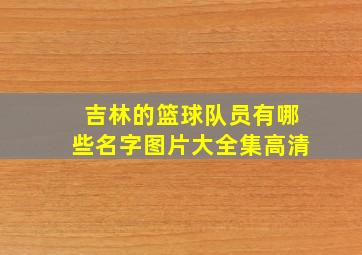 吉林的篮球队员有哪些名字图片大全集高清